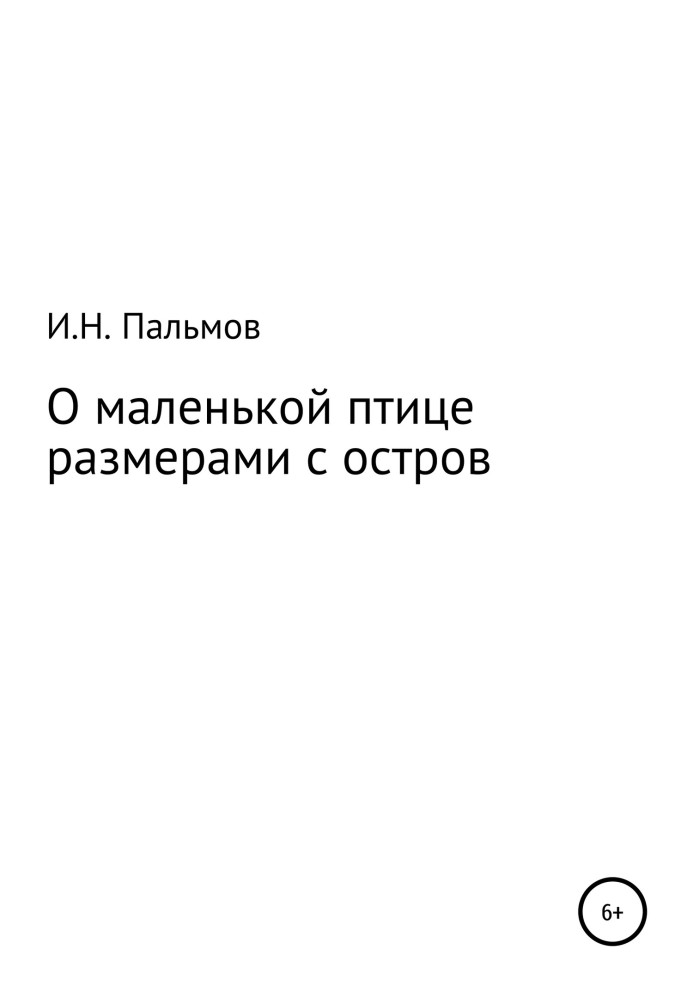 И.Н. Пальмов

О маленькой птице размерами с остров

6+